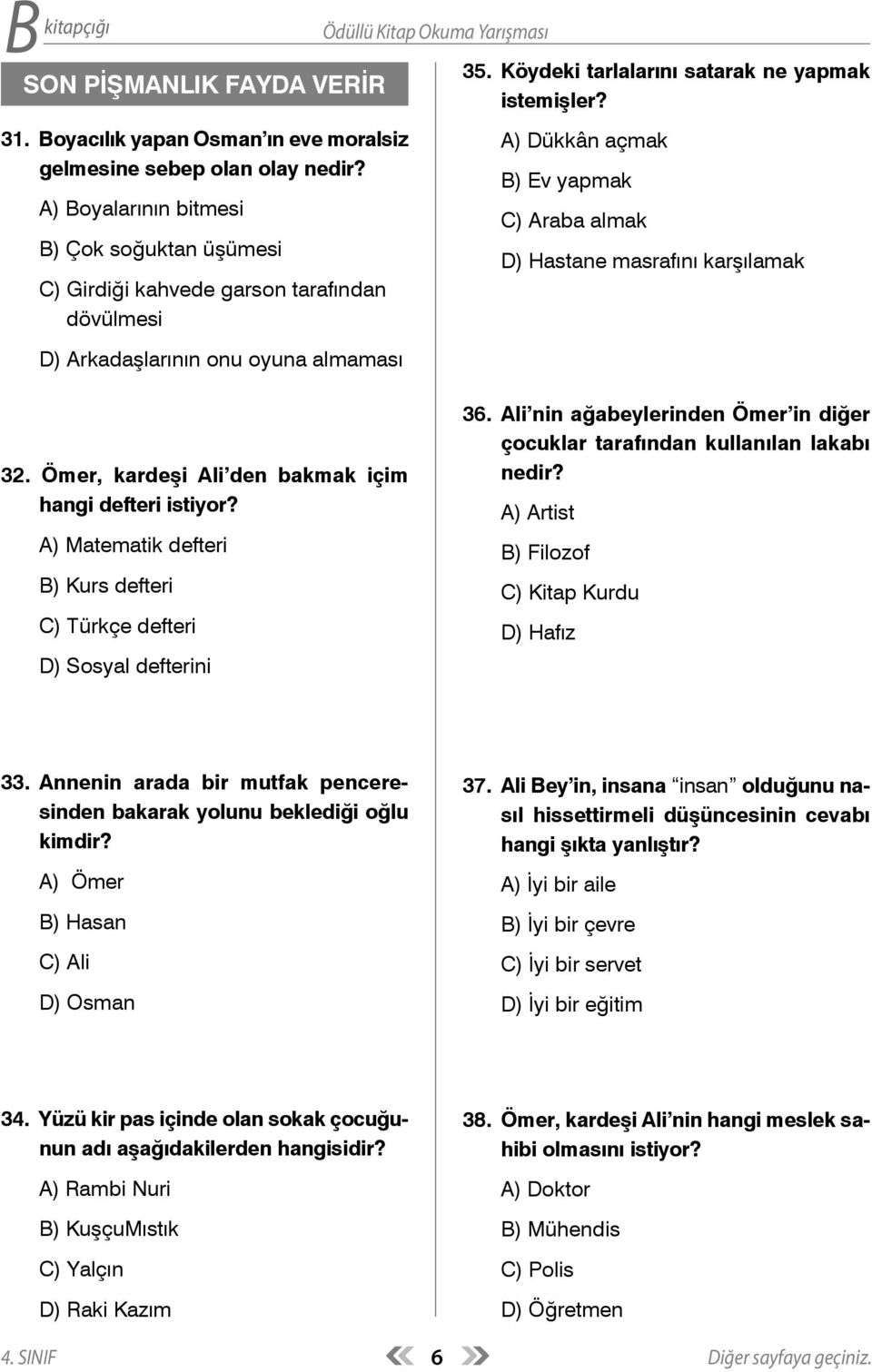 B kitapçığı

Ödüllü Kitap Okuma Yarışması

SON PİŞMANLIK FAYDA VERİR

31. Boyacılık yapan Osman'ın eve moralsiz gelmesine sebep olan olay nedir?

A) Boyalarının bitmesi

B) Çok soğuktan üşümesi

C) Girdiği kahvede garson tarafından dövülmesi

D) Arkadaşlarının onu oyuna almaması

32. Ömer, kardeşi Ali'den bakmak içim hangi defteri istiyor?

A) Matematik defteri

B) Kurs defteri

C) Türkçe defteri

D) Sosyal defterini

33. Annenin arada bir mutfak penceresinden bakarak yolunu beklediği oğlu kimdir?

A) Ömer

B) Hasan

C) Ali

D) Osman

34. Yüzü kir pas içinde olan sokak çocuğunun adı aşağıdakilerden hangisidir?

A) Rambi Nuri

B) KuşçuMıstık

C) Yalçın

D) Raki Kazım

35. Köydeki tarlalarını satarak ne yapmak istemişler?

A) Dükkân açmak

B) Ev yapmak

C) Araba almak

D) Hastane masrafını karşılamak

36. Ali'nin ağabeylerinden Ömer'in diğer çocuklar tarafından kullanılan lakabı nedir?

A) Artist

B) Filozof

C) Kitap Kurdu

D) Hafız

37. Ali Bey'in, insana "insan" olduğunu nasıl hissettirmeli düşüncesinin cevabı hangi şıkta yanlıştır?

A) İyi bir aile

B) İyi bir çevre

C) İyi bir servet

D) İyi bir eğitim

38. Ömer, kardeşi Ali'nin hangi meslek sahibi olmasını istiyor?

A) Doktor

B) Mühendis

C) Polis

D) Öğretmen

4. SINIF

6

Diğer sayfaya geçiniz.